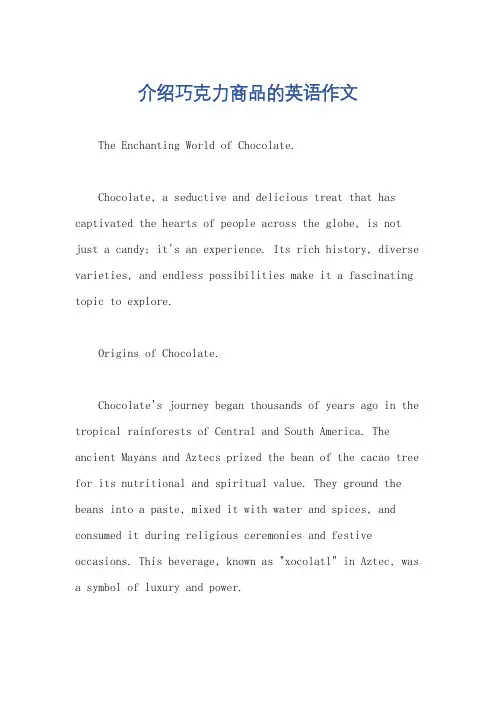 介绍巧克力商品的英语作文

The Enchanting World of Chocolate.

Chocolate, a seductive and delicious treat that has captivated the hearts of people across the globe, is not just a candy; it's an experience. Its rich history, diverse varieties, and endless possibilities make it a fascinating topic to explore.

Origins of Chocolate.

Chocolate's journey began thousands of years ago in the tropical rainforests of Central and South America. The ancient Mayans and Aztecs prized the bean of the cacao tree for its nutritional and spiritual value. They ground the beans into a paste, mixed it with water and spices, and consumed it during religious ceremonies and festive occasions. This beverage, known as "xocolatl" in Aztec, was a symbol of luxury and power.